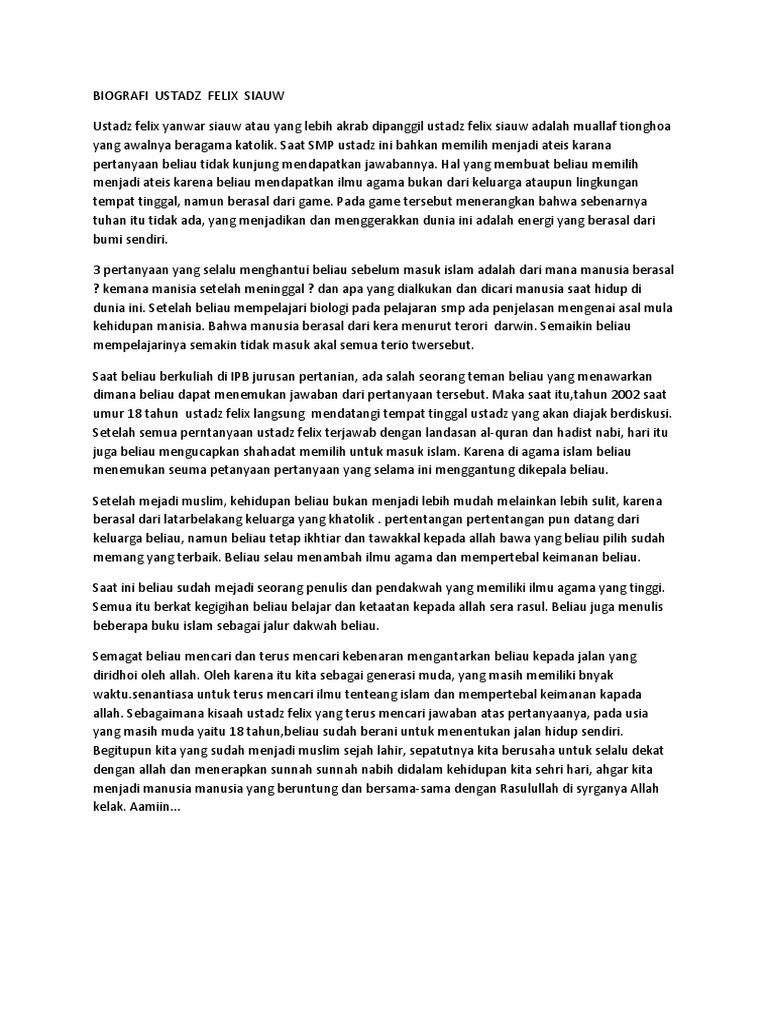 BIOGRAFI USTADZ FELIX SIAUW

Ustadz felix yanwar siauw atau yang lebih akrab dipanggil ustadz felix siauw adalah muallaf tionghoa yang awalnya beragama katolik. Saat SMP ustadz ini bahkan memilih menjadi ateis karana pertanyaan beliau tidak kunjung mendapatkan jawabannya. Hal yang membuat beliau memilih menjadi ateis karena beliau mendapatkan ilmu agama bukan dari keluarga ataupun lingkungan tempat tinggal, namun berasal dari game. Pada game tersebut menerangkan bahwa sebenarnya tuhan itu tidak ada, yang menjadikan dan menggerakkan dunia ini adalah energi yang berasal dari bumi sendiri.

3 pertanyaan yang selalu menghantui beliau sebelum masuk islam adalah dari mana manusia berasal ? kemana manisia setelah meninggal ? dan apa yang dialkukan dan dicari manusia saat hidup di dunia ini. Setelah beliau mempelajari biologi pada pelajaran smp ada penjelasan mengenai asal mula kehidupan manisia. Bahwa manusia berasal dari kera menurut terori darwin. Semaikin beliau mempelajarinya semakin tidak masuk akal semua terio twersebut.

Saat beliau berkuliah di IPB jurusan pertanian, ada salah seorang teman beliau yang menawarkan dimana beliau dapat menemukan jawaban dari pertanyaan tersebut. Maka saat itu,tahun 2002 saat umur 18 tahun ustadz felix langsung mendatangi tempat tinggal ustadz yang akan diajak berdiskusi. Setelah semua perntanyaan ustadz felix terjawab dengan landasan al-quran dan hadist nabi, hari itu juga beliau mengucapkan shahadat memilih untuk masuk islam. Karena di agama islam beliau menemukan seuma petanyaan pertanyaan yang selama ini menggantung dikepala beliau.

Setelah mejadi muslim, kehidupan beliau bukan menjadi lebih mudah melainkan lebih sulit, karena berasal dari latarbelakang keluarga yang khatolik . pertentangan pertentangan pun datang dari keluarga beliau, namun beliau tetap ikhtiar dan tawakkal kepada allah bawa yang beliau pilih sudah memang yang terbaik. Beliau selau menambah ilmu agama dan mempertebal keimanan beliau.

Saat ini beliau sudah mejadi seorang penulis dan pendakwah yang memiliki ilmu agama yang tinggi. Semua itu berkat kegigihan beliau belajar dan ketaatan kepada allah sera rasul. Beliau juga menulis beberapa buku islam sebagai jalur dakwah beliau.

Semagat beliau mencari dan terus mencari kebenaran mengantarkan beliau kepada jalan yang diridhoi oleh allah. Oleh karena itu kita sebagai generasi muda, yang masih memiliki bnyak waktu.senantiasa untuk terus mencari ilmu tenteang islam dan mempertebal keimanan kapada allah. Sebagaimana kisaah ustadz felix yang terus mencari jawaban atas pertanyaanya, pada usia yang masih muda yaitu 18 tahun,beliau sudah berani untuk menentukan jalan hidup sendiri. Begitupun kita yang sudah menjadi muslim sejah lahir, sepatutnya kita berusaha untuk selalu dekat dengan allah dan menerapkan sunnah sunnah nabih didalam kehidupan kita sehri hari, ahgar kita menjadi manusia manusia yang beruntung dan bersama-sama dengan Rasulullah di syrganya Allah kelak. Aamiin...